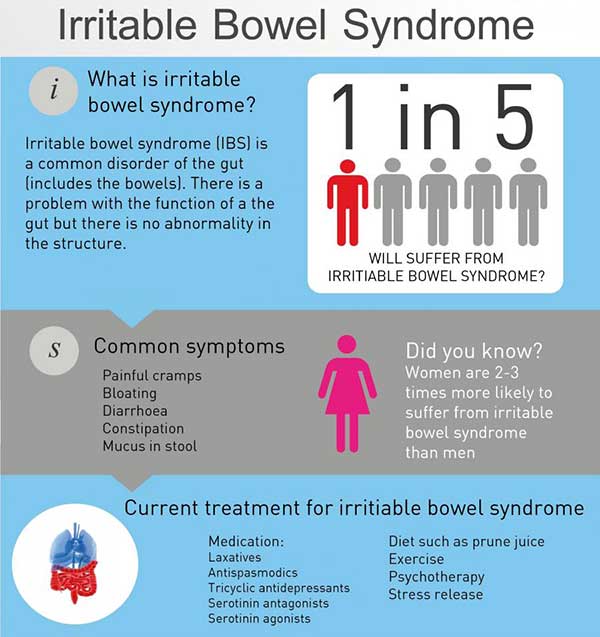 Irritable Bowel Syndrome

i

What is irritable bowel syndrome?

Irritable bowel syndrome (IBS) is a common disorder of the gut (includes the bowels). There is a problem with the function of a the gut but there is no abnormality in the structure.

1 in 5

WILL SUFFER FROM IRRITIABLE BOWEL SYNDROME?

S

Common symptoms

Painful cramps
Bloating
Diarrhoea
Constipation
Mucus in stool

Did you know?
Women are 2-3 times more likely to suffer from irritable bowel syndrome than men

Current treatment for irritiable bowel syndrome

Medication:
Laxatives
Antispasmodics
Tricyclic antidepressants
Serotinin antagonists
Serotinin agonists

Diet such as prune juice
Exercise
Psychotherapy
Stress release